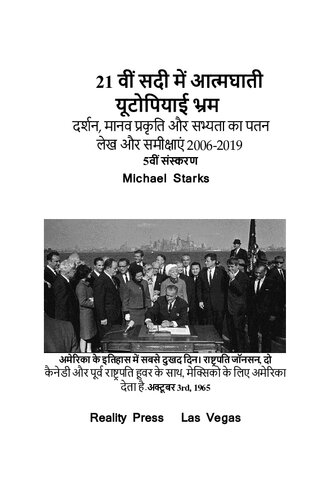 21 वीं सदी में आत्मघाती यूटोपियाई भ्रम

दर्शन, मानव प्रकृति और सभ्यता का पतन

लेख और समीक्षाएं 2006-2019

5वीं संस्करण

Michael Starks

अमेरिका के इतिहास में सबसे दुखद दिन। राष्ट्रपति जॉनसन, दो कैनेडी और पूर्व राष्ट्रपति हूवर के साथ, मेक्सिको के लिए अमेरिका देता है-अक्टूबर 3rd, 1965

Reality Press Las Vegas